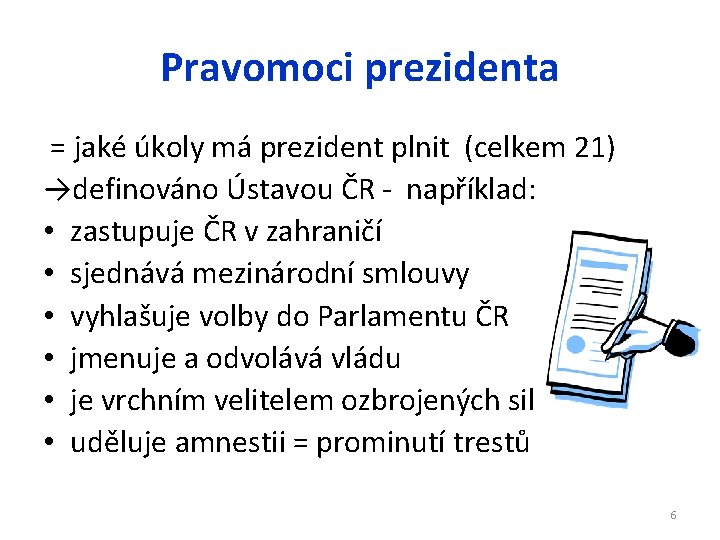 Pravomoci prezidenta

= jaké úkoly má prezident plnit (celkem 21)
→definováno Ústavou ČR - například:
• zastupuje ČR v zahraničí
• sjednává mezinárodní smlouvy
• vyhlašuje volby do Parlamentu ČR
• jmenuje a odvolává vládu
• je vrchním velitelem ozbrojených sil
• uděluje amnestii = prominutí trestů

6